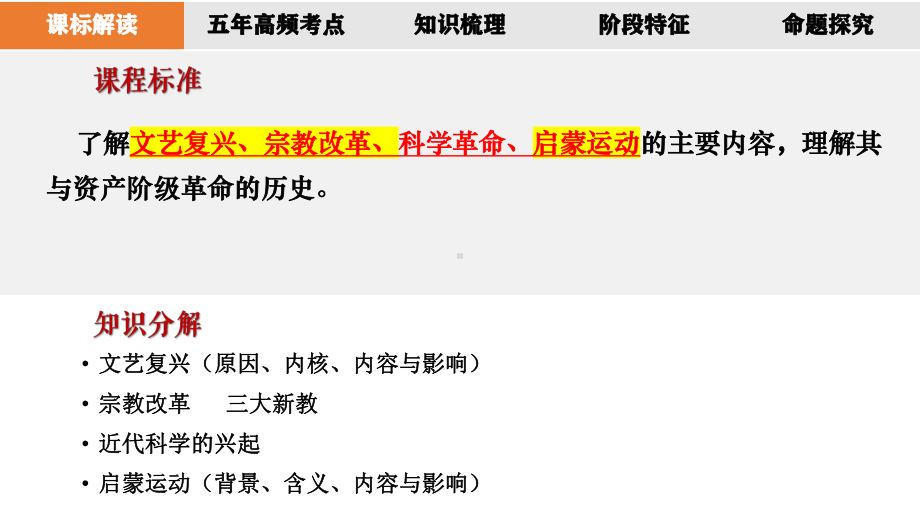 课标解读 五年高频考点 知识梳理 阶段特征 命题探究

课程标准

了解文艺复兴、宗教改革、科学革命、启蒙运动的主要内容，理解其与资产阶级革命的历史。

知识分解

• 文艺复兴（原因、内核、内容与影响）

• 宗教改革 三大新教

• 近代科学的兴起

• 启蒙运动（背景、含义、内容与影响）